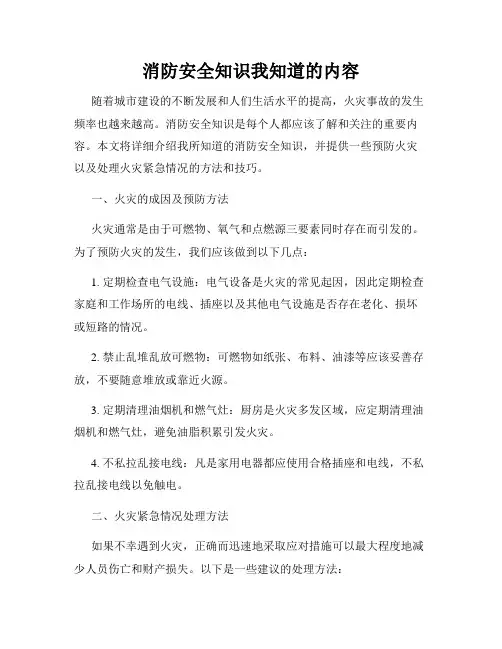 消防安全知识我知道的内容

随着城市建设的不断发展和人们生活水平的提高，火灾事故的发生频率也越来越高。消防安全知识是每个人都应该了解和关注的重要内容。本文将详细介绍我所知道的消防安全知识，并提供一些预防火灾以及处理火灾紧急情况的方法和技巧。

一、火灾的成因及预防方法

火灾通常是由于可燃物、氧气和点燃源三要素同时存在而引发的。为了预防火灾的发生，我们应该做到以下几点：

1. 定期检查电气设施：电气设备是火灾的常见起因，因此定期检查家庭和工作场所的电线、插座以及其他电气设施是否存在老化、损坏或短路的情况。

2. 禁止乱堆乱放可燃物：可燃物如纸张、布料、油漆等应该妥善存放，不要随意堆放或靠近火源。

3. 定期清理油烟机和燃气灶：厨房是火灾多发区域，应定期清理油烟机和燃气灶，避免油脂积累引发火灾。

4. 不私拉乱接电线：凡是家用电器都应使用合格插座和电线，不私拉乱接电线以免触电。

二、火灾紧急情况处理方法

如果不幸遇到火灾，正确而迅速地采取应对措施可以最大程度地减少人员伤亡和财产损失。以下是一些建议的处理方法：